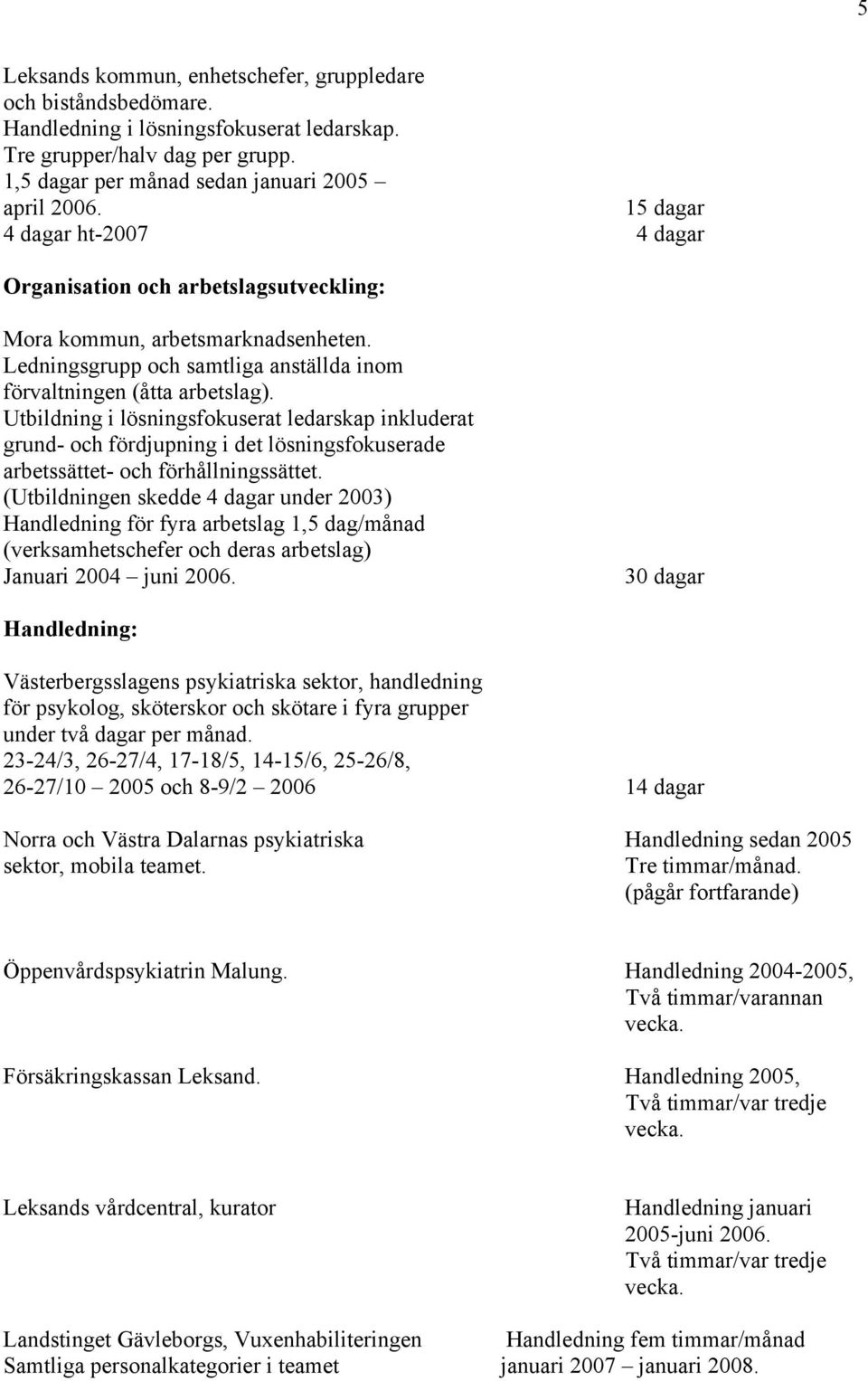 5

Leksands kommun, enhetschefer, gruppledare och biståndsbedömare.
Handledning i lösningsfokuserat ledarskap.
Tre grupper/halv dag per grupp.
1,5 dagar per månad sedan januari 2005 – april 2006. 15 dagar
4 dagar ht-2007 4 dagar

Organisation och arbetslagsutveckling:

Mora kommun, arbetsmarknadsenheten.
Ledningsgrupp och samtliga anställda inom förvaltningen (åtta arbetslag).
Utbildning i lösningsfokuserat ledarskap inkluderat grund- och fördjupning i det lösningsfokuserade arbetssättet- och förhållningssättet.
(Utbildningen skedde 4 dagar under 2003)
Handledning för fyra arbetslag 1,5 dag/månad (verksamhetschefer och deras arbetslag)
Januari 2004 – juni 2006. 30 dagar

Handledning:

Västerbergsslagens psykiatriska sektor, handledning för psykolog, sköterskor och skötare i fyra grupper under två dagar per månad.
23-24/3, 26-27/4, 17-18/5, 14-15/6, 25-26/8, 26-27/10 – 2005 och 8-9/2 – 2006 14 dagar

Norra och Västra Dalarnas psykiatriska sektor, mobila teamet.

Handledning sedan 2005
Tre timmar/månad.
(pågår fortfarande)

Öppenvårdspsykiatrin Malung.

Handledning 2004-2005, Två timmar/varannan vecka.

Försäkringskassan Leksand.

Handledning 2005, Två timmar/var tredje vecka.

Leksands vårdcentral, kurator

Handledning januari 2005-juni 2006. Två timmar/var tredje vecka.

Landstinget Gävleborgs, Vuxenhabiliteringen
Samtliga personalkategorier i teamet

Handledning fem timmar/månad januari 2007 – januari 2008.